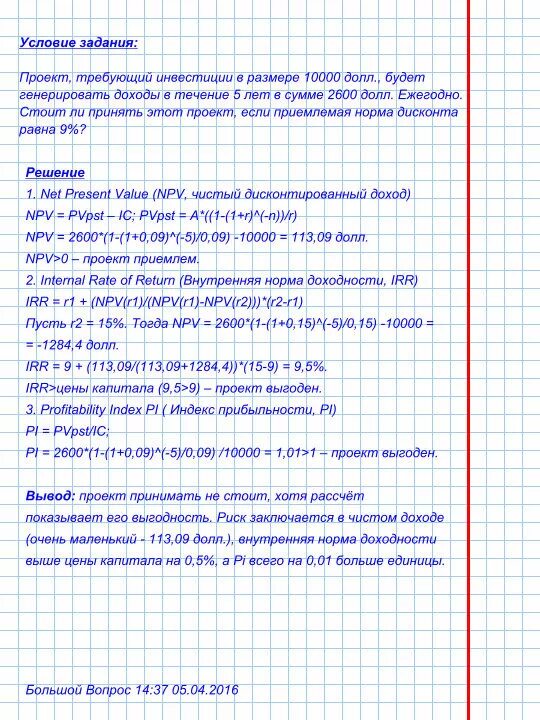 Условие задания:

Проект, требующий инвестиции в размере 10000 долл., будет генерировать доходы в течение 5 лет в сумме 2600 долл. Ежегодно. Стоит ли принять этот проект, если приемлемая норма дисконта равна 9%?

Решение
1. Net Present Value (NPV, чистый дисконтированный доход)
NPV = PVpst – IC; PVpst = A*((1-(1+r)^(-n))/r)
NPV = 2600*(1-(1+0,09)^(-5)/0,09) -10000 = 113,09 долл.
NPV>0 – проект приемлем.
2. Internal Rate of Return (Внутренняя норма доходности, IRR)
IRR = r1 + (NPV(r1)/(NPV(r1)-NPV(r2)))*(r2-r1)
Пусть r2 = 15%. Тогда NPV = 2600*(1-(1+0,15)^(-5)/0,15) -10000 =
= -1284,4 долл.
IRR = 9 + (113,09/(113,09+1284,4))*(15-9) = 9,5%.
IRR>цены капитала (9,5>9) – проект выгоден.
3. Profitability Index PI ( Индекс прибыльности, PI)
PI = PVpst/IC;
PI = 2600*(1-(1+0,09)^(-5)/0,09) /10000 = 1,01>1 – проект выгоден.

Вывод: проект принимать не стоит, хотя рассчёт показывает его выгодность. Риск заключается в чистом доходе (очень маленький - 113,09 долл.), внутренняя норма доходности выше цены капитала на 0,5%, а Pi всего на 0,01 больше единицы.

Большой Вопрос 14:37 05.04.2016